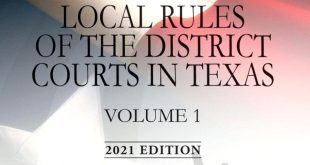 LOCAL RULES OF THE DISTRICT COURTS IN TEXAS

VOLUME 1

2021 EDITION